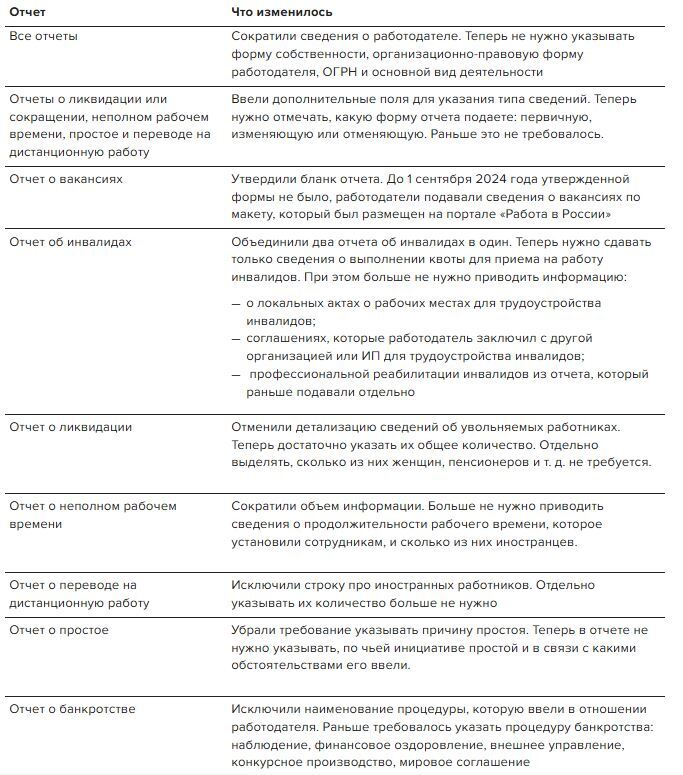 | Отчет | Что изменилось |
|---|---|
| Все отчеты | Сократили сведения о работодателе. Теперь не нужно указывать форму собственности, организационно-правовую форму работодателя, ОГРН и основной вид деятельности |
| Отчеты о ликвидации или сокращении, неполном рабочем времени, простое и переводе на дистанционную работу | Ввели дополнительные поля для указания типа сведений. Теперь нужно отмечать, какую форму отчета подаете: первичную, изменяющую или отменяющую. Раньше это не требовалось. |
| Отчет о вакансиях | Утвердили бланк отчета. До 1 сентября 2024 года утвержденной формы не было, работодатели подавали сведения о вакансиях по макету, который был размещен на портале «Работа в России» |
| Отчет об инвалидах | Объединили два отчета об инвалидах в один. Теперь нужно сдавать только сведения о выполнении квоты для приема на работу инвалидов. При этом больше не нужно приводить информацию: — о локальных актах о рабочих местах для трудоустройства инвалидов; — соглашениях, которые работодатель заключил с другой организацией или ИП для трудоустройства инвалидов; — профессиональной реабилитации инвалидов из отчета, который раньше подавали отдельно |
| Отчет о ликвидации | Отменили детализацию сведений об увольняемых работниках. Теперь достаточно указать их общее количество. Отдельно выделять, сколько из них женщин, пенсионеров и т. д. не требуется. |
| Отчет о неполном рабочем времени | Сократили объем информации. Больше не нужно приводить сведения о продолжительности рабочего времени, которое установили сотрудникам, и сколько из них иностранцев. |
| Отчет о переводе на дистанционную работу | Исключили строку про иностранных работников. Отдельно указывать их количество больше не нужно |
| Отчет о простое | Убрали требование указывать причину простоя. Теперь в отчете не нужно указывать, по чьей инициативе простой и в связи с какими обстоятельствами его ввели. |
| Отчет о банкротстве | Исключили наименование процедуры, которую ввели в отношении работодателя. Раньше требовалось указать процедуру банкротства: наблюдение, финансовое оздоровление, внешнее управление, конкурсное производство, мировое соглашение |